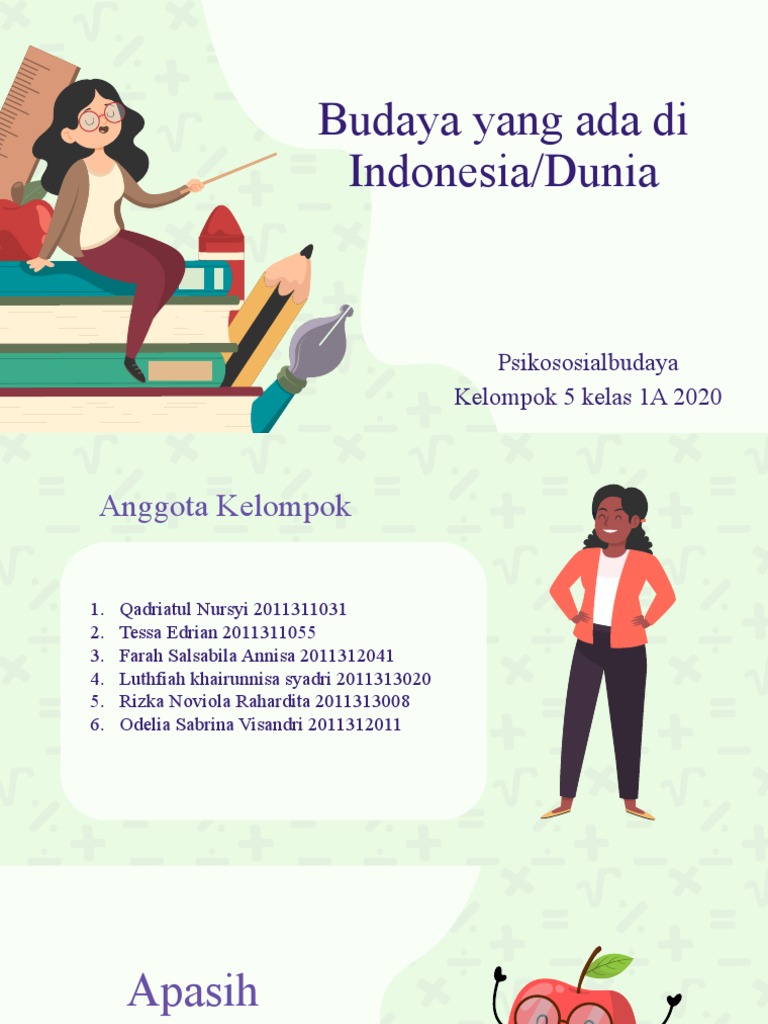 Budaya yang ada di Indonesia/Dunia

Psikososialbudaya
Kelompok 5 kelas 1A 2020

Anggota Kelompok

1. Qadriatul Nursyi 2011311031
2. Tessa Edrian 2011311055
3. Farah Salsabila Annisa 2011312041
4. Luthfiah khairunnisa syadri 2011313020
5. Rizka Noviola Rahardita 2011313008
6. Odelia Sabrina Visandri 2011312011

Apasih